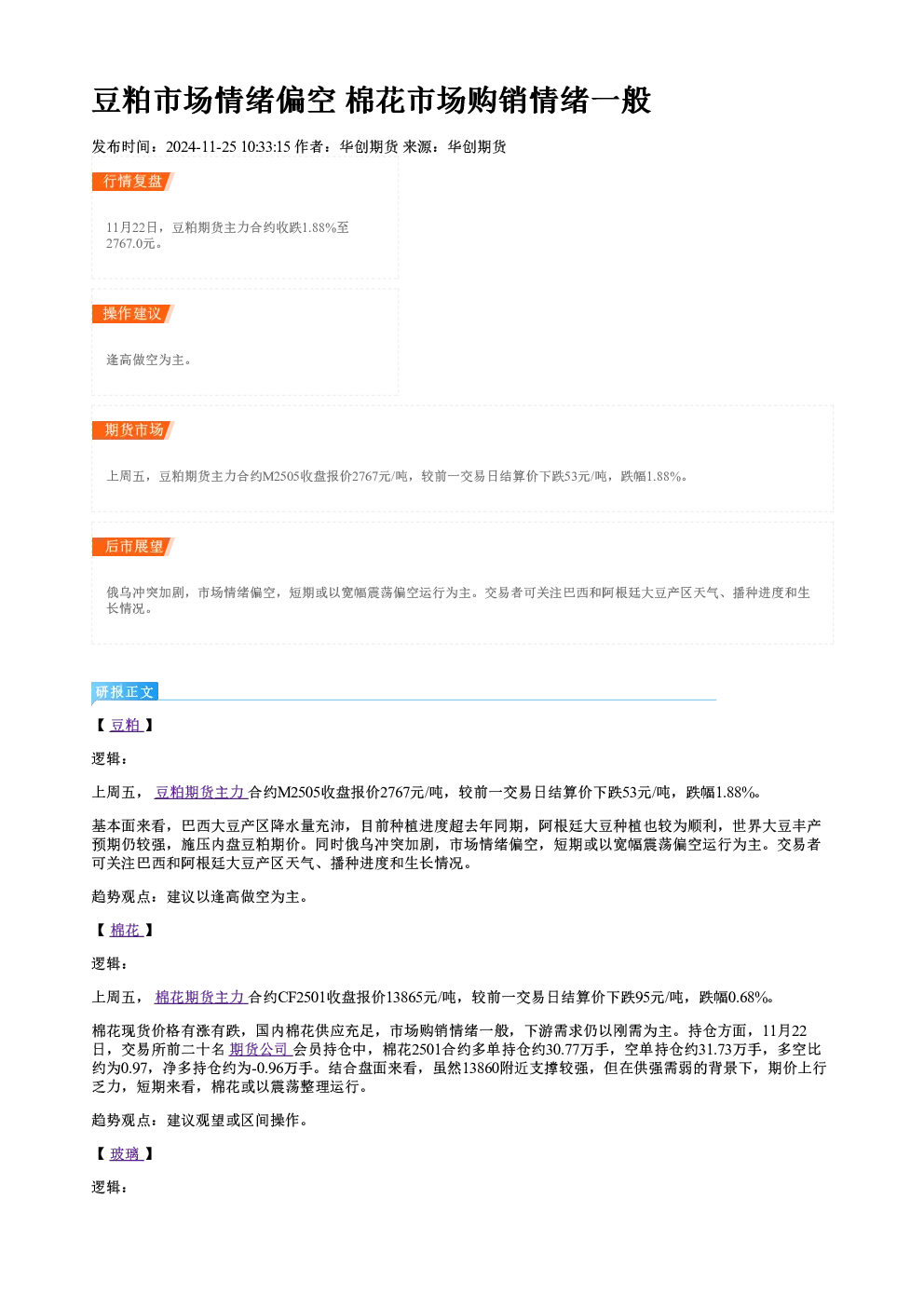 豆粕市场情绪偏空 棉花市场购销情绪一般

发布时间：2024-11-25 10:33:15 作者：华创期货 来源：华创期货

行情复盘

11月22日，豆粕期货主力合约收跌1.88%至2767.0元。

操作建议

逢高做空为主。

期货市场

上周五，豆粕期货主力合约M2505收盘报价2767元/吨，较前一交易日结算价下跌53元/吨，跌幅1.88%。

后市展望

俄乌冲突加剧，市场情绪偏空，短期或以宽幅震荡偏空运行为主。交易者可关注巴西和阿根廷大豆产区天气、播种进度和生长情况。

研报正文

【豆粕】

逻辑：

上周五，豆粕期货主力合约M2505收盘报价2767元/吨，较前一交易日结算价下跌53元/吨，跌幅1.88%。

基本面来看，巴西大豆产区降水量充沛，目前种植进度超去年同期，阿根廷大豆种植也较为顺利，世界大豆丰产预期仍较强，施压内盘豆粕期价。同时俄乌冲突加剧，市场情绪偏空，短期或以宽幅震荡偏空运行为主。交易者可关注巴西和阿根廷大豆产区天气、播种进度和生长情况。

趋势观点：建议以逢高做空为主。

【棉花】

逻辑：

上周五，棉花期货主力合约CF2501收盘报价13865元/吨，较前一交易日结算价下跌95元/吨，跌幅0.68%。

棉花现货价格有涨有跌，国内棉花供应充足，市场购销情绪一般，下游需求仍以刚需为主。持仓方面，11月22日，交易所前二十名期货公司会员持仓中，棉花2501合约多单持仓约30.77万手，空单持仓约31.73万手，多空比约为0.97，净多持仓约为-0.96万手。结合盘面来看，虽然13860附近支撑较强，但在供强需弱的背景下，期价上行乏力，短期来看，棉花或以震荡整理运行。

趋势观点：建议观望或区间操作。

【玻璃】

逻辑：